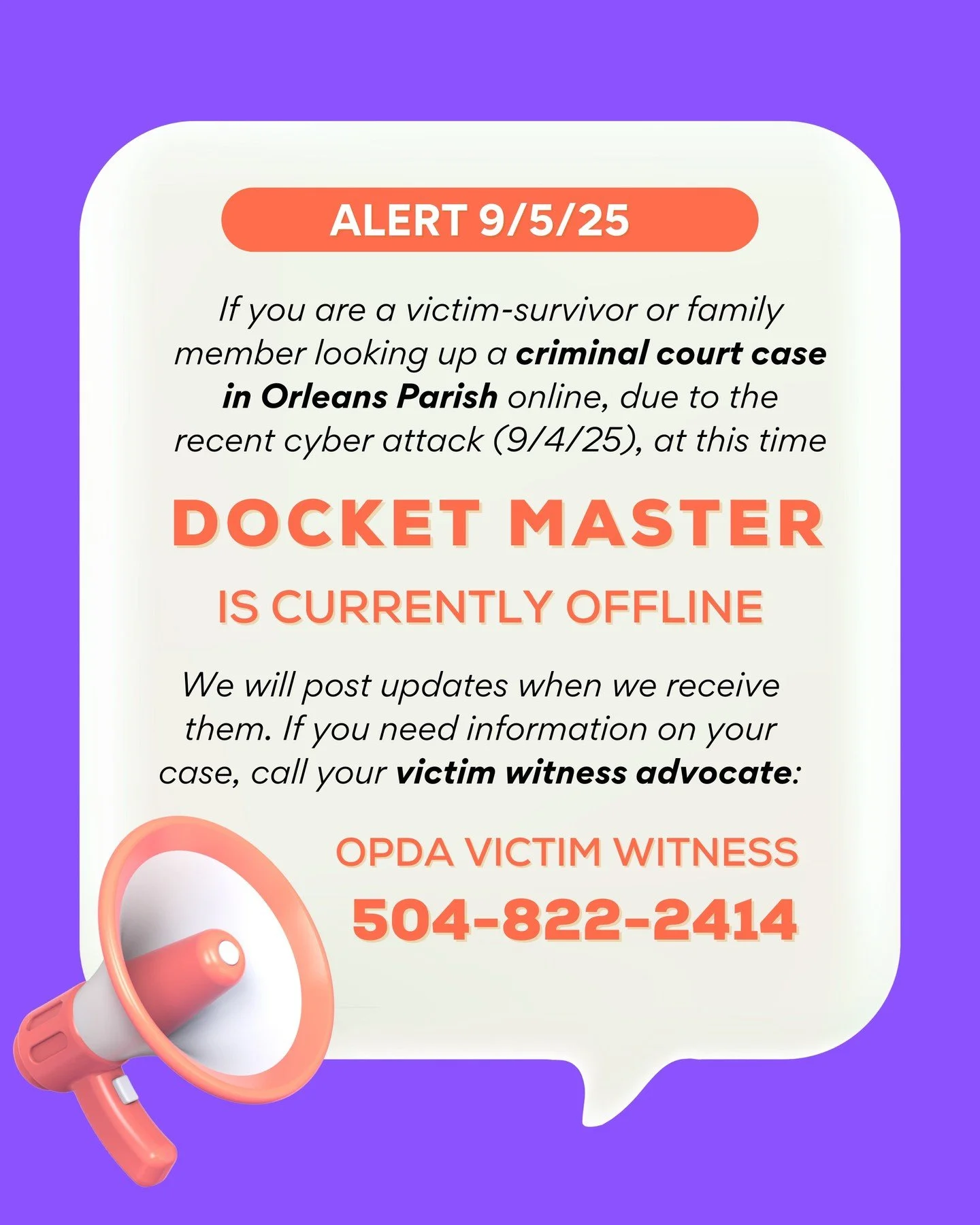 ALERT 9/5/25

If you are a victim-survivor or family member looking up a criminal court case in Orleans Parish online, due to the recent cyber attack (9/4/25), at this time

DOCKET MASTER

IS CURRENTLY OFFLINE

We will post updates when we receive them. If you need information on your case, call your victim witness advocate:

OPDA VICTIM WITNESS

504-822-2414